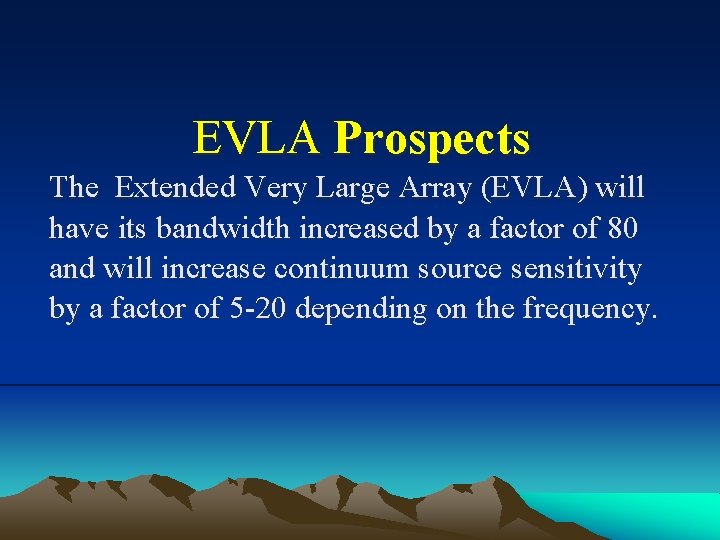 EVLA Prospects

The Extended Very Large Array (EVLA) will have its bandwidth increased by a factor of 80 and will increase continuum source sensitivity by a factor of 5-20 depending on the frequency.